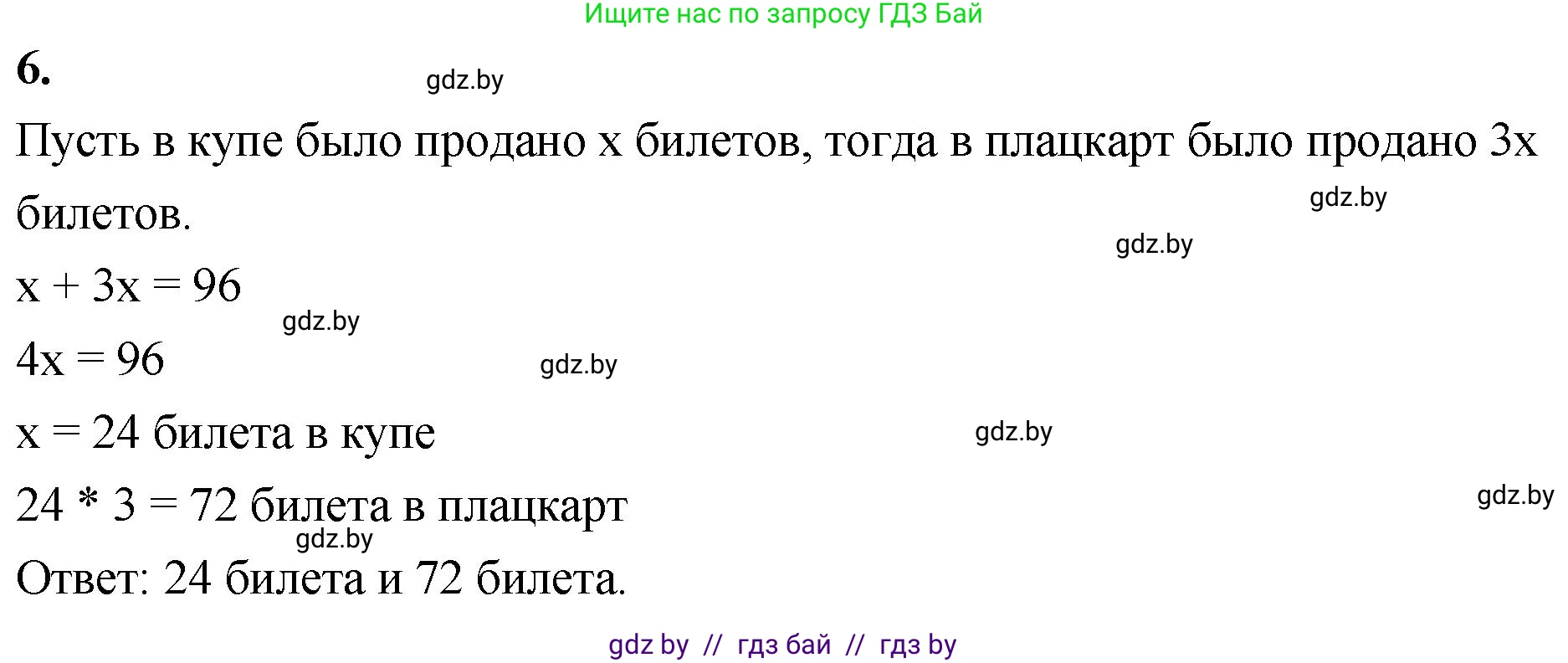 Ищите нас по запросу ГДЗ Бай

6.

gdz.by

Пусть в купе было продано x билетов, тогда в плацкарт было продано 3x билетов.

gdz.by

gdz.by

$x + 3x = 96$

gdz.by

$4x = 96$

gdz.by

$x = 24$ билета в купе

gdz.by

$24 * 3 = 72$ билета в плацкарт

gdz.by

gdz.by

Ответ: 24 билета и 72 билета.

gdz by // гдз бай // гдз by